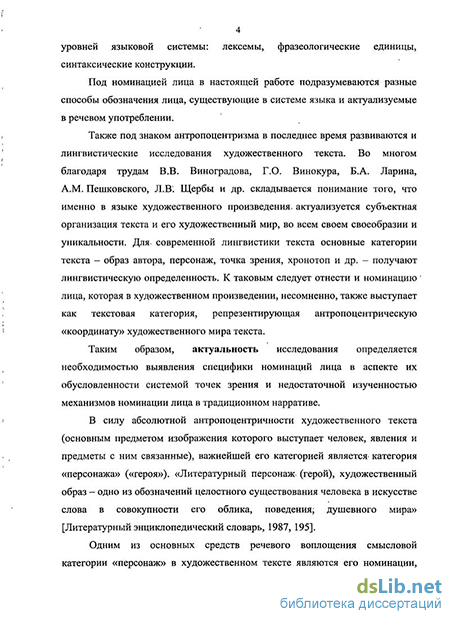 4

уровней языковой системы: лексемы, фразеологические единицы, синтаксические конструкции.

Под номинацией лица в настоящей работе подразумеваются разные способы обозначения лица, существующие в системе языка и актуализуемые в речевом употреблении.

Также под знаком антропоцентризма в последнее время развиваются и лингвистические исследования художественного текста. Во многом благодаря трудам В.В. Виноградова, Г.О. Винокура, Б.А. Ларина, А.М. Пешковского, Л.В. Щербы и др. складывается понимание того, что именно в языке художественного произведения актуализуется субъектная организация текста и его художественный мир, во всем своем своеобразии и уникальности. Для современной лингвистики текста основные категории текста – образ автора, персонаж, точка зрения, хронотоп и др. – получают лингвистическую определенность. К таковым следует отнести и номинацию лица, которая в художественном произведении, несомненно, также выступает как текстовая категория, репрезентирующая антропоцентрическую «координату» художественного мира текста.

Таким образом, актуальность исследования определяется необходимостью выявления специфики номинаций лица в аспекте их обусловленности системой точек зрения и недостаточной изученностью механизмов номинации лица в традиционном нарративе.

В силу абсолютной антропоцентричности художественного текста (основным предметом изображения которого выступает человек, явления и предметы с ним связанные), важнейшей его категорией является категория «персонажа» («героя»). «Литературный персонаж (герой), художественный образ – одно из обозначений целостного существования человека в искусстве слова в совокупности его облика, поведения, душевного мира» [Литературный энциклопедический словарь, 1987, 195].

Одним из основных средств речевого воплощения смысловой категории «персонаж» в художественном тексте являются его номинации,

dsLib.net
библиотека диссертаций